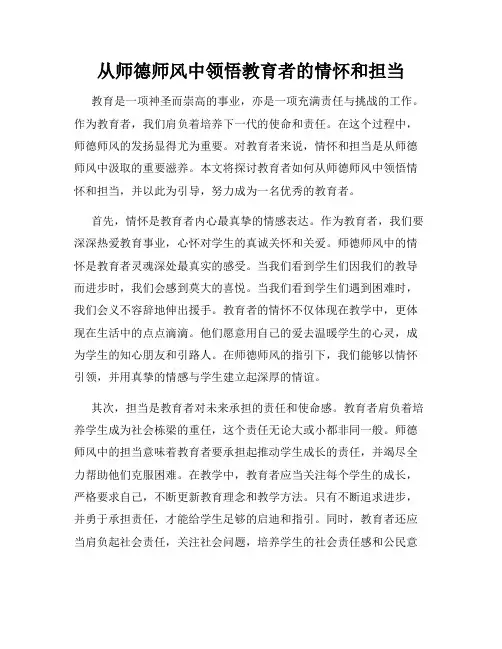 从师德师风中领悟教育者的情怀和担当

教育是一项神圣而崇高的事业，亦是一项充满责任与挑战的工作。作为教育者，我们肩负着培养下一代的使命和责任。在这个过程中，师德师风的发扬显得尤为重要。对教育者来说，情怀和担当是从师德师风中汲取的重要滋养。本文将探讨教育者如何从师德师风中领悟情怀和担当，并以此为引导，努力成为一名优秀的教育者。

首先，情怀是教育者内心最真挚的情感表达。作为教育者，我们要深深热爱教育事业，心怀对学生的真诚关怀和关爱。师德师风中的情怀是教育者灵魂深处最真实的感受。当我们看到学生们因我们的教导而进步时，我们会感到莫大的喜悦。当我们看到学生们遇到困难时，我们会义不容辞地伸出援手。教育者的情怀不仅体现在教学中，更体现在生活中的点点滴滴。他们愿意用自己的爱去温暖学生的心灵，成为学生的知心朋友和引路人。在师德师风的指引下，我们能够以情怀引领，并用真挚的情感与学生建立起深厚的情谊。

其次，担当是教育者对未来承担的责任和使命感。教育者肩负着培养学生成为社会栋梁的重任，这个责任无论大或小都非同一般。师德师风中的担当意味着教育者要承担起推动学生成长的责任，并竭尽全力帮助他们克服困难。在教学中，教育者应当关注每个学生的成长，严格要求自己，不断更新教育理念和教学方法。只有不断追求进步，并勇于承担责任，才能给学生足够的启迪和指引。同时，教育者还应当肩负起社会责任，关注社会问题，培养学生的社会责任感和公民意